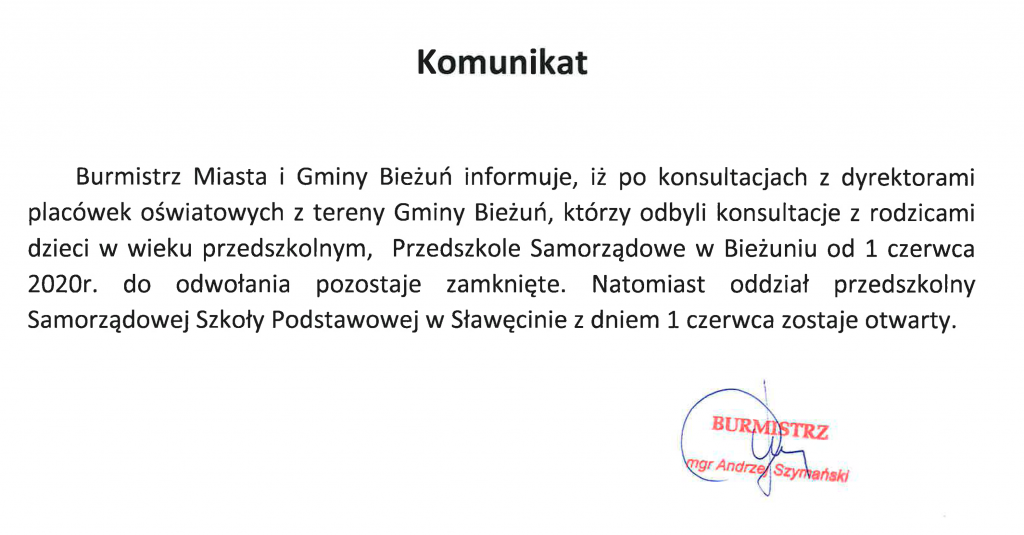 Komunikat

Burmistrz Miasta i Gminy Bieżuń informuje, iż po konsultacjach z dyrektorami placówek oświatowych z tereny Gminy Bieżuń, którzy odbyli konsultacje z rodzicami dzieci w wieku przedszkolnym, Przedszkole Samorządowe w Bieżuniu od 1 czerwca 2020r. do odwołania pozostaje zamknięte. Natomiast oddział przedszkolny Samorządowej Szkoły Podstawowej w Sławęcinie z dniem 1 czerwca zostaje otwarty.

BURMISTRZ
mgr Andrzej Szymański